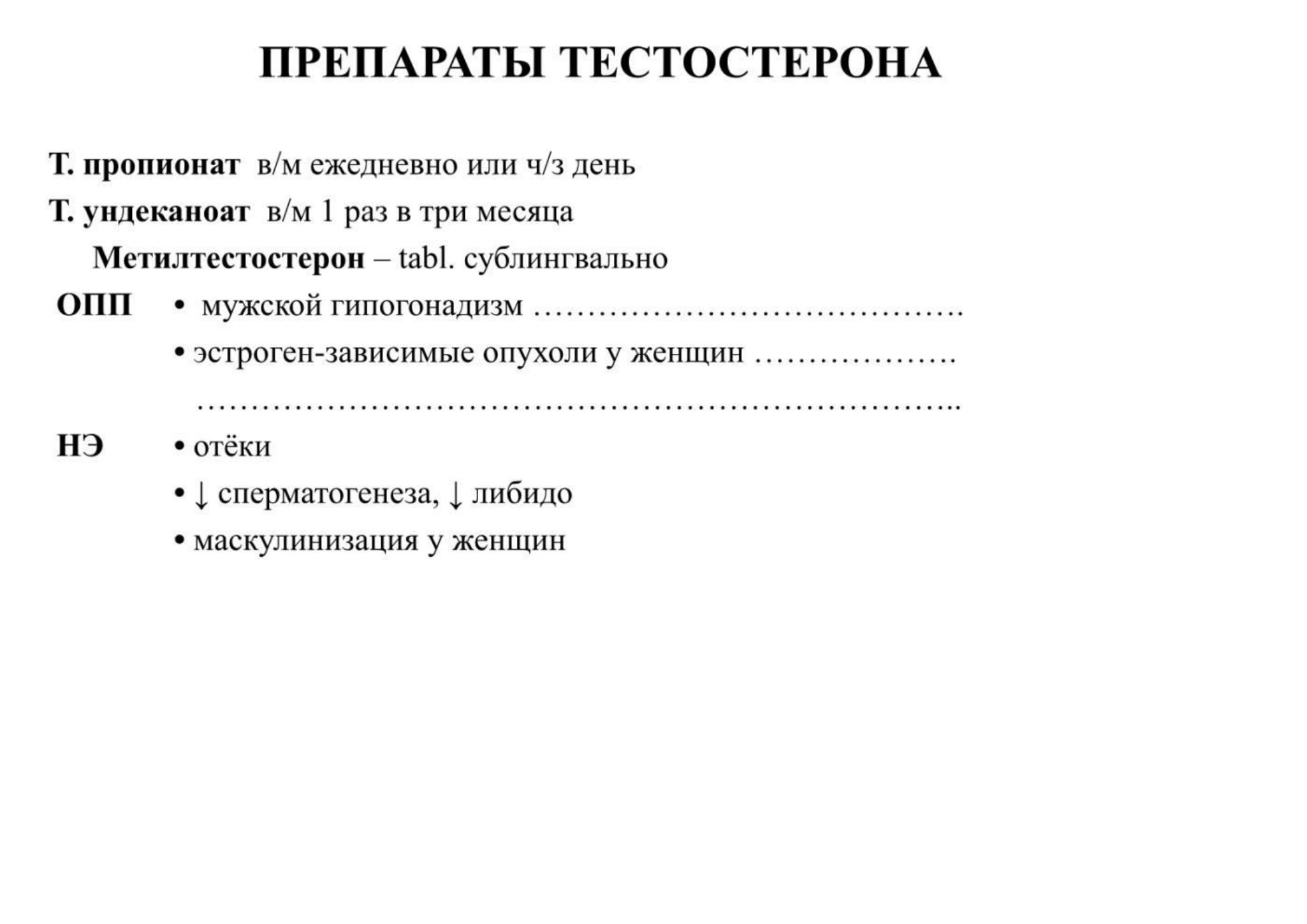 ПРЕПАРАТЫ ТЕСТОСТЕРОНА

Т. пропионат в/м ежедневно или ч/з день

Т. ундеканоат в/м 1 раз в три месяца

Метилтестостерон – tabl. сублингвально

ОПП • мужской гипогонадизм ____

• эстроген-зависимые опухоли у женщин ____

____

НЭ • отёки

• ↓ сперматогенеза, ↓ либидо

• маскулинизация у женщин